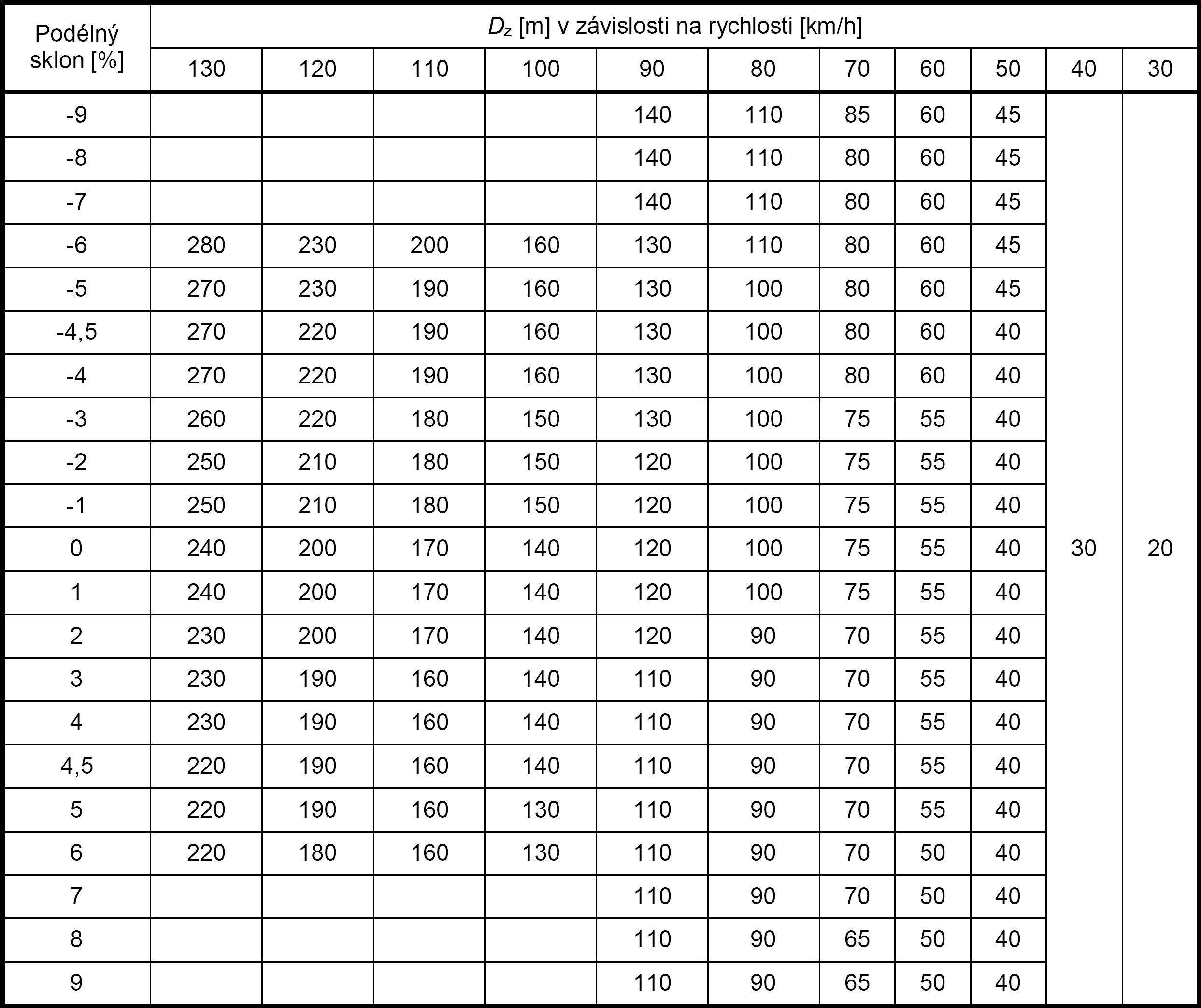 | Podélný sklon [%] | $D_z$ [m] v závislosti na rychlosti [km/h] | | | | | | | | | | |
|---|---|---|---|---|---|---|---|---|---|---|---|
| | 130 | 120 | 110 | 100 | 90 | 80 | 70 | 60 | 50 | 40 | 30 |
| -9 | | | | | 140 | 110 | 85 | 60 | 45 | | |
| -8 | | | | | 140 | 110 | 80 | 60 | 45 | | |
| -7 | | | | | 140 | 110 | 80 | 60 | 45 | | |
| -6 | 280 | 230 | 200 | 160 | 130 | 110 | 80 | 60 | 45 | | |
| -5 | 270 | 230 | 190 | 160 | 130 | 100 | 80 | 60 | 45 | | |
| -4,5 | 270 | 220 | 190 | 160 | 130 | 100 | 80 | 60 | 40 | | |
| -4 | 270 | 220 | 190 | 160 | 130 | 100 | 80 | 60 | 40 | | |
| -3 | 260 | 220 | 180 | 150 | 130 | 100 | 75 | 55 | 40 | | |
| -2 | 250 | 210 | 180 | 150 | 120 | 100 | 75 | 55 | 40 | | |
| -1 | 250 | 210 | 180 | 150 | 120 | 100 | 75 | 55 | 40 | | |
| 0 | 240 | 200 | 170 | 140 | 120 | 100 | 75 | 55 | 40 | 30 | 20 |
| 1 | 240 | 200 | 170 | 140 | 120 | 100 | 75 | 55 | 40 | | |
| 2 | 230 | 200 | 170 | 140 | 120 | 90 | 70 | 55 | 40 | | |
| 3 | 230 | 190 | 160 | 140 | 110 | 90 | 70 | 55 | 40 | | |
| 4 | 230 | 190 | 160 | 140 | 110 | 90 | 70 | 55 | 40 | | |
| 4,5 | 220 | 190 | 160 | 140 | 110 | 90 | 70 | 55 | 40 | | |
| 5 | 220 | 190 | 160 | 130 | 110 | 90 | 70 | 55 | 40 | | |
| 6 | 220 | 180 | 160 | 130 | 110 | 90 | 70 | 50 | 40 | | |
| 7 | | | | | 110 | 90 | 70 | 50 | 40 | | |
| 8 | | | | | 110 | 90 | 65 | 50 | 40 | | |
| 9 | | | | | 110 | 90 | 65 | 50 | 40 | | |